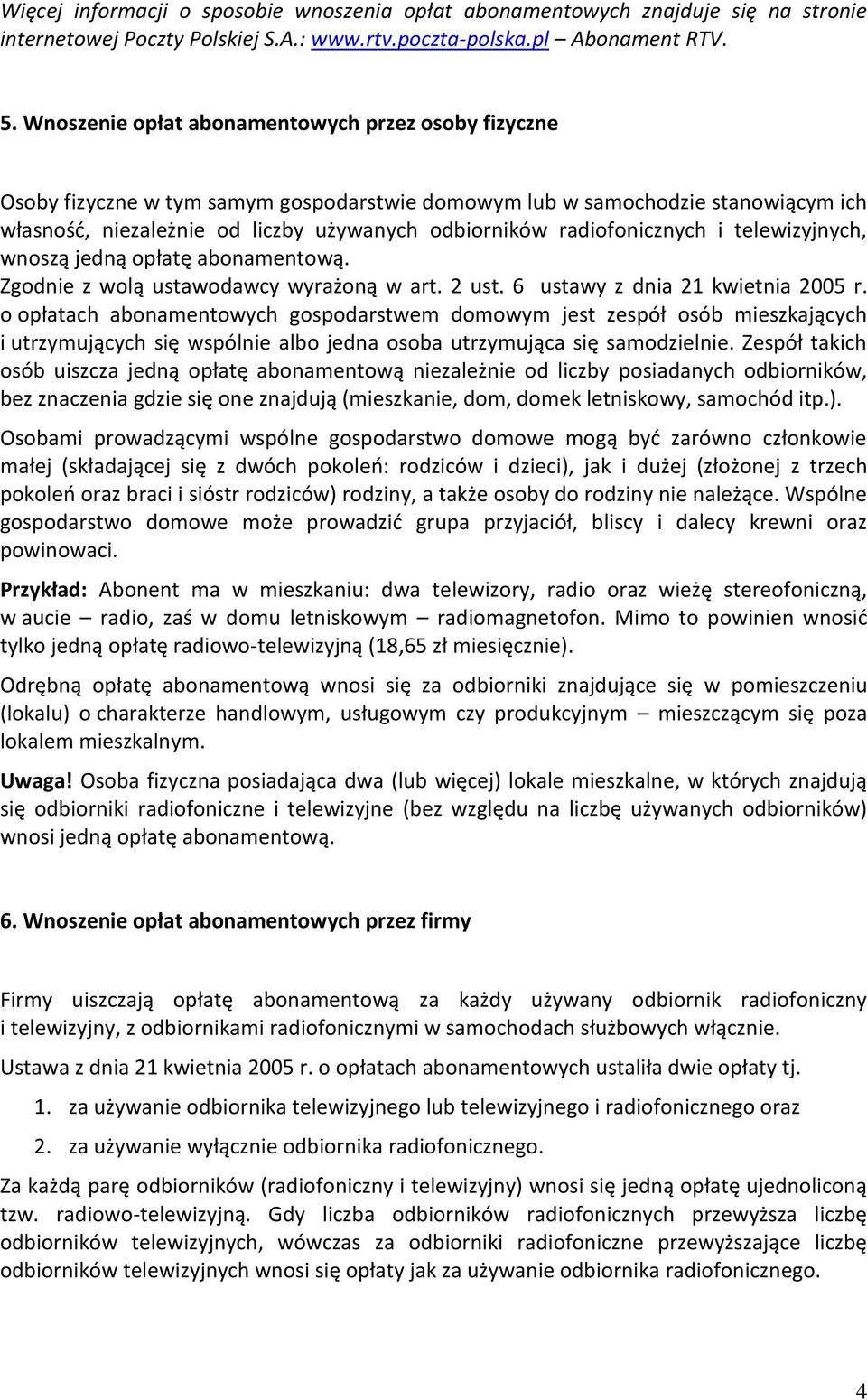 Więcej informacji o sposobie wnoszenia opłat abonamentowych znajduje się na stronie internetowej Poczty Polskiej S.A.: www.rtv.poczta-polska.pl – Abonament RTV.

5. Wnoszenie opłat abonamentowych przez osoby fizyczne

Osoby fizyczne w tym samym gospodarstwie domowym lub w samochodzie stanowiącym ich własność, niezależnie od liczby używanych odbiorników radiofonicznych i telewizyjnych, wnoszą jedną opłatę abonamentową.
Zgodnie z wolą ustawodawcy wyrażoną w art. 2 ust. 6 ustawy z dnia 21 kwietnia 2005 r. o opłatach abonamentowych gospodarstwem domowym jest zespół osób mieszkających i utrzymujących się wspólnie albo jedna osoba utrzymująca się samodzielnie. Zespół takich osób uiszcza jedną opłatę abonamentową niezależnie od liczby posiadanych odbiorników, bez znaczenia gdzie się one znajdują (mieszkanie, dom, domek letniskowy, samochód itp.).

Osobami prowadzącymi wspólne gospodarstwo domowe mogą być zarówno członkowie małej (składającej się z dwóch pokoleń: rodziców i dzieci), jak i dużej (złożonej z trzech pokoleń oraz braci i sióstr rodziców) rodziny, a także osoby do rodziny nie należące. Wspólne gospodarstwo domowe może prowadzić grupa przyjaciół, bliscy i dalecy krewni oraz powinowaci.

Przykład: Abonent ma w mieszkaniu: dwa telewizory, radio oraz wieżę stereofoniczną, w aucie – radio, zaś w domu letniskowym – radiomagnetofon. Mimo to powinien wnosić tylko jedną opłatę radiowo-telewizyjną (18,65 zł miesięcznie).

Odrębną opłatę abonamentową wnosi się za odbiorniki znajdujące się w pomieszczeniu (lokalu) o charakterze handlowym, usługowym czy produkcyjnym – mieszczącym się poza lokalem mieszkalnym.

Uwaga! Osoba fizyczna posiadająca dwa (lub więcej) lokale mieszkalne, w których znajdują się odbiorniki radiofoniczne i telewizyjne (bez względu na liczbę używanych odbiorników) wnosi jedną opłatę abonamentową.

6. Wnoszenie opłat abonamentowych przez firmy

Firmy uiszczają opłatę abonamentową za każdy używany odbiornik radiofoniczny i telewizyjny, z odbiornikami radiofonicznymi w samochodach służbowych włącznie.

Ustawa z dnia 21 kwietnia 2005 r. o opłatach abonamentowych ustaliła dwie opłaty tj.

1. za używanie odbiornika telewizyjnego lub telewizyjnego i radiofonicznego oraz
2. za używanie wyłącznie odbiornika radiofonicznego.

Za każdą parę odbiorników (radiofoniczny i telewizyjny) wnosi się jedną opłatę ujednoliconą tzw. radiowo-telewizyjną. Gdy liczba odbiorników radiofonicznych przewyższa liczbę odbiorników telewizyjnych, wówczas za odbiorniki radiofoniczne przewyższające liczbę odbiorników telewizyjnych wnosi się opłaty jak za używanie odbiornika radiofonicznego.

4